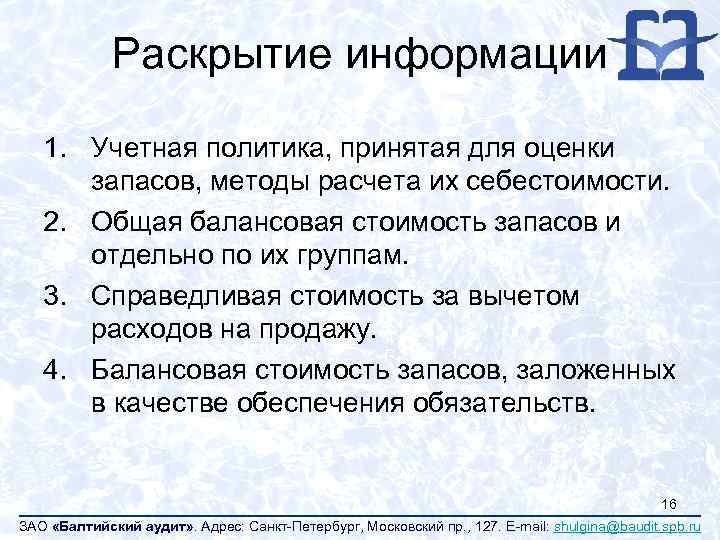 Раскрытие информации

1. Учетная политика, принятая для оценки запасов, методы расчета их себестоимости.
2. Общая балансовая стоимость запасов и отдельно по их группам.
3. Справедливая стоимость за вычетом расходов на продажу.
4. Балансовая стоимость запасов, заложенных в качестве обеспечения обязательств.

16

ЗАО «Балтийский аудит». Адрес: Санкт-Петербург, Московский пр., 127. E-mail: shulgina@baudit.spb.ru